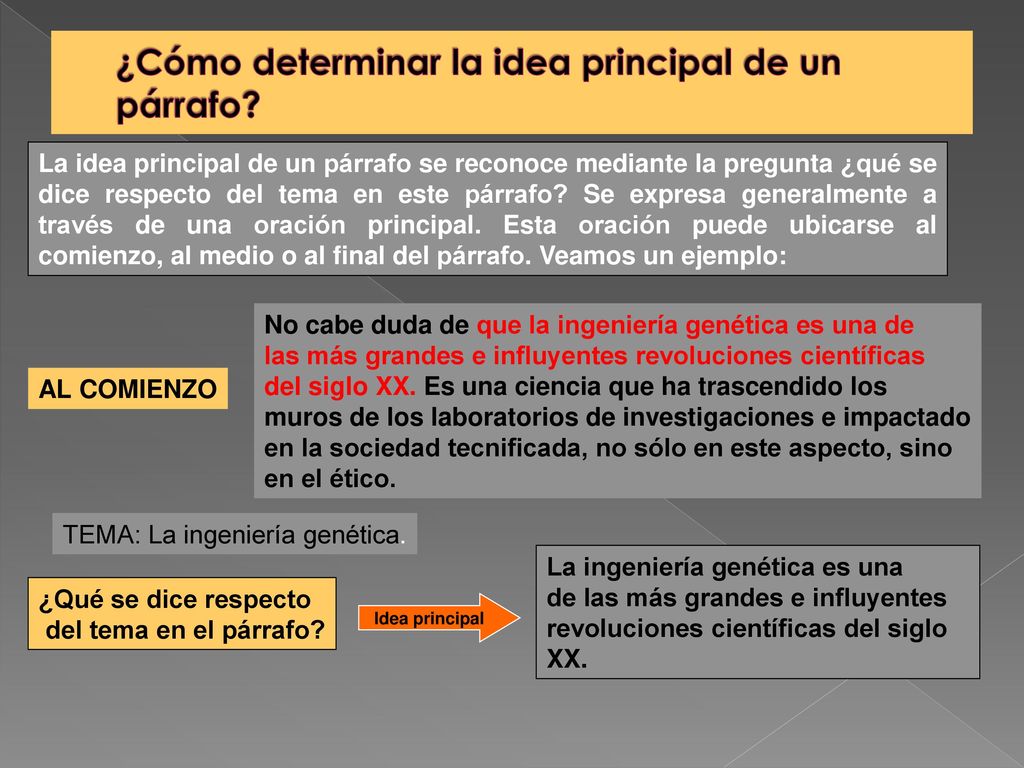 ¿Cómo determinar la idea principal de un párrafo?

La idea principal de un párrafo se reconoce mediante la pregunta ¿qué se dice respecto del tema en este párrafo? Se expresa generalmente a través de una oración principal. Esta oración puede ubicarse al comienzo, al medio o al final del párrafo. Veamos un ejemplo:

AL COMIENZO

No cabe duda de que la ingeniería genética es una de las más grandes e influyentes revoluciones científicas del siglo XX. Es una ciencia que ha trascendido los muros de los laboratorios de investigaciones e impactado en la sociedad tecnificada, no sólo en este aspecto, sino en el ético.

TEMA: La ingeniería genética.

¿Qué se dice respecto del tema en el párrafo?

Idea principal

La ingeniería genética es una de las más grandes e influyentes revoluciones científicas del siglo XX.